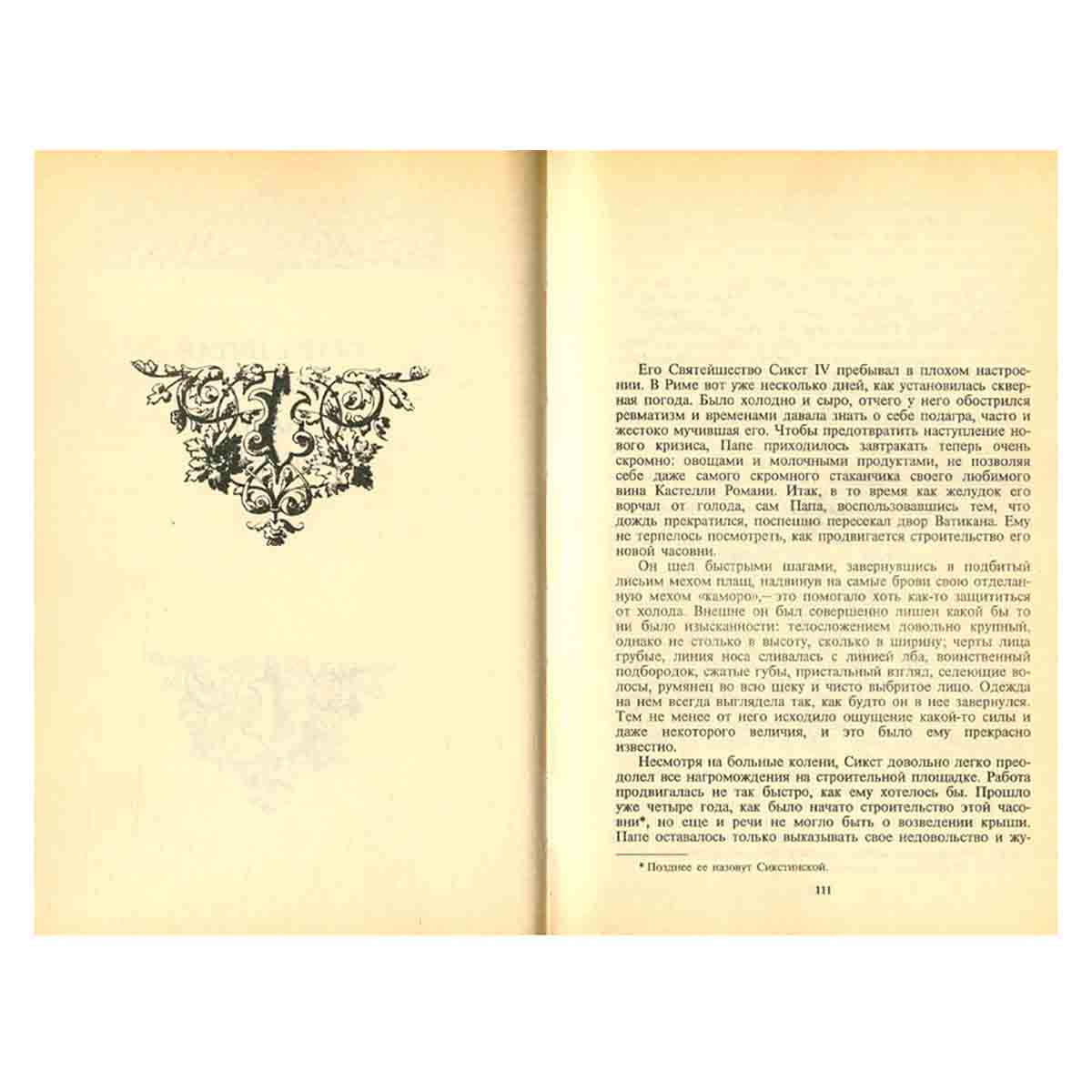 Его Святейшество Сикст IV пребывал в плохом настроении. В Риме вот уже несколько дней, как установилась скверная погода. Было холодно и сыро, отчего у него обострился ревматизм и временами давала знать о себе подагра, часто и жестоко мучившая его. Чтобы предотвратить наступление нового кризиса, Папе приходилось завтракать теперь очень скромно: овощами и молочными продуктами, не позволяя себе даже самого скромного стаканчика своего любимого вина Кастелли Романи. Итак, в то время как желудок его ворчал от голода, сам Папа, воспользовавшись тем, что дождь прекратился, поспешно пересекал двор Ватикана. Ему не терпелось посмотреть, как продвигается строительство его новой часовни.

Он шел быстрыми шагами, завернувшись в подбитый лисьим мехом плащ, надвинув на самые брови свою отделанную мехом «каморо»,— это помогало хоть как-то защититься от холода. Внешне он был совершенно лишен какой бы то ни было изысканности: телосложением довольно крупный, однако не столько в высоту, сколько в ширину; черты лица грубые, линия носа сливалась с линией лба, воинственный подбородок, сжатые губы, пристальный взгляд, седеющие волосы, румянец во всю щеку и чисто выбритое лицо. Одежда на нем всегда выглядела так, как будто он в нее завернулся. Тем не менее от него исходило ощущение какой-то силы и даже некоторого величия, и это было ему прекрасно известно.

Несмотря на больные колени, Сикст довольно легко преодолел все нагромождения на строительной площадке. Работа продвигалась не так быстро, как ему хотелось бы. Прошло уже четыре года, как было начато строительство этой часовни*, но еще и речи не могло быть о возведении крыши. Папе оставалось только выказывать свое недовольство и жу-

* Позднее ее назовут Сикстинской.

111